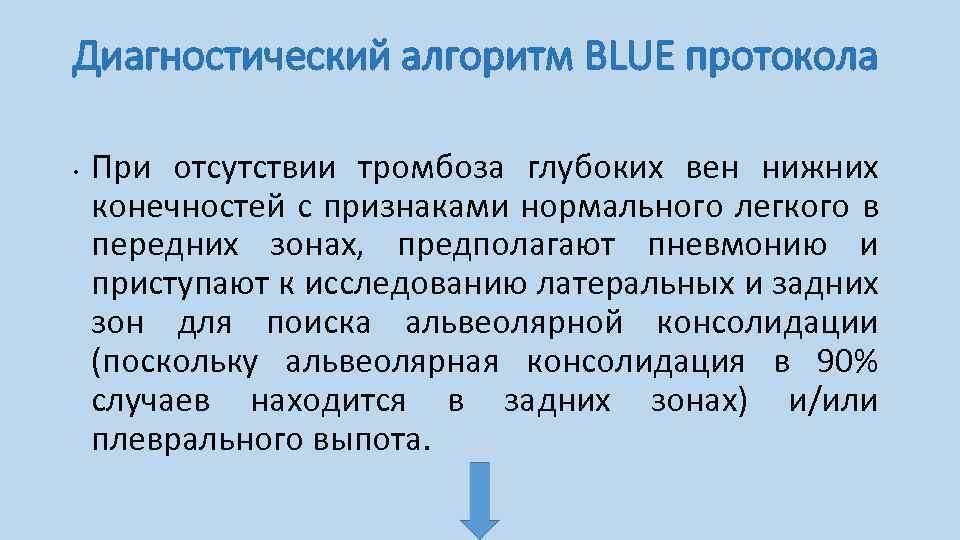 Диагностический алгоритм BLUE протокола

• При отсутствии тромбоза глубоких вен нижних конечностей с признаками нормального легкого в передних зонах, предполагают пневмонию и приступают к исследованию латеральных и задних зон для поиска альвеолярной консолидации (поскольку альвеолярная консолидация в 90% случаев находится в задних зонах) и/или плеврального выпота.